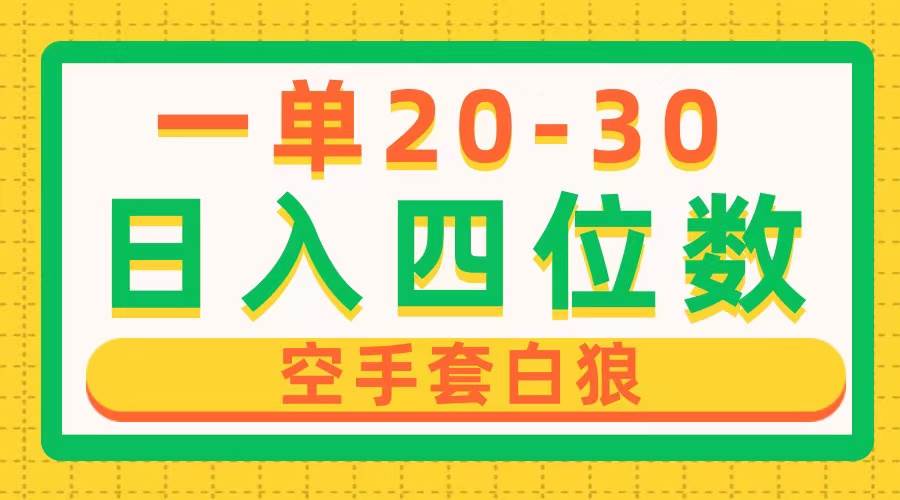 一单20-30
日入四位数
空手套白狼